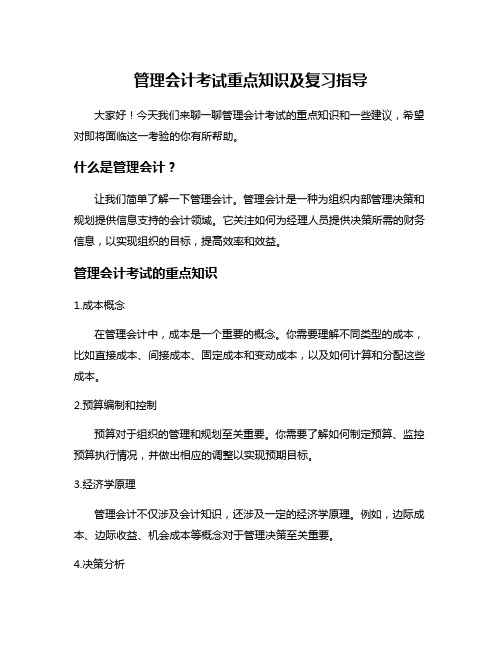 管理会计考试重点知识及复习指导

大家好！今天我们来聊一聊管理会计考试的重点知识和一些建议，希望对即将面临这一考验的你有所帮助。

什么是管理会计？

让我们简单了解一下管理会计。管理会计是一种为组织内部管理决策和规划提供信息支持的会计领域。它关注如何为经理人员提供决策所需的财务信息，以实现组织的目标，提高效率和效益。

管理会计考试的重点知识

1.成本概念

在管理会计中，成本是一个重要的概念。你需要理解不同类型的成本，比如直接成本、间接成本、固定成本和变动成本，以及如何计算和分配这些成本。

2.预算编制和控制

预算对于组织的管理和规划至关重要。你需要了解如何制定预算、监控预算执行情况，并做出相应的调整以实现预期目标。

3.经济学原理

管理会计不仅涉及会计知识，还涉及一定的经济学原理。例如，边际成本、边际收益、机会成本等概念对于管理决策至关重要。

4.决策分析